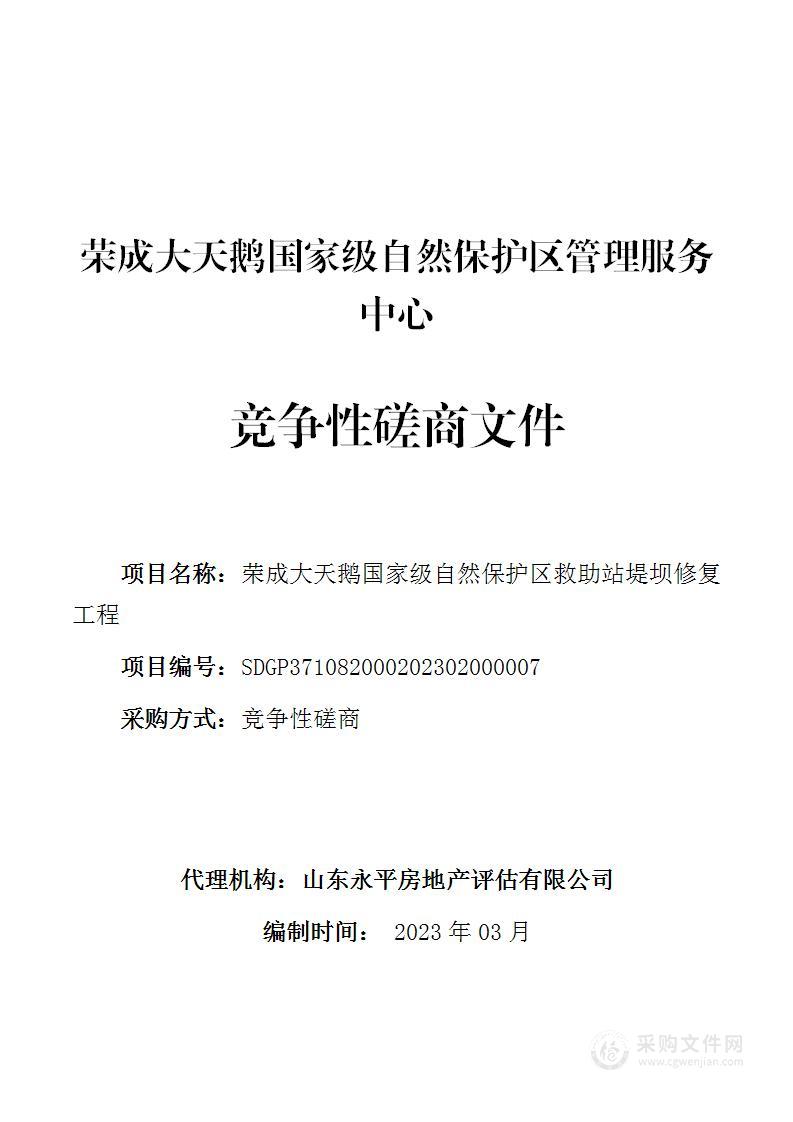 荣成大天鹅国家级自然保护区管理服务中心

竞争性磋商文件

项目名称：荣成大天鹅国家级自然保护区救助站堤坝修复工程

项目编号：SDGP371082000202302000007

采购方式：竞争性磋商

代理机构：山东永平房地产评估有限公司

编制时间： 2023 年 03 月

采购文件网
www.cgwenjian.com